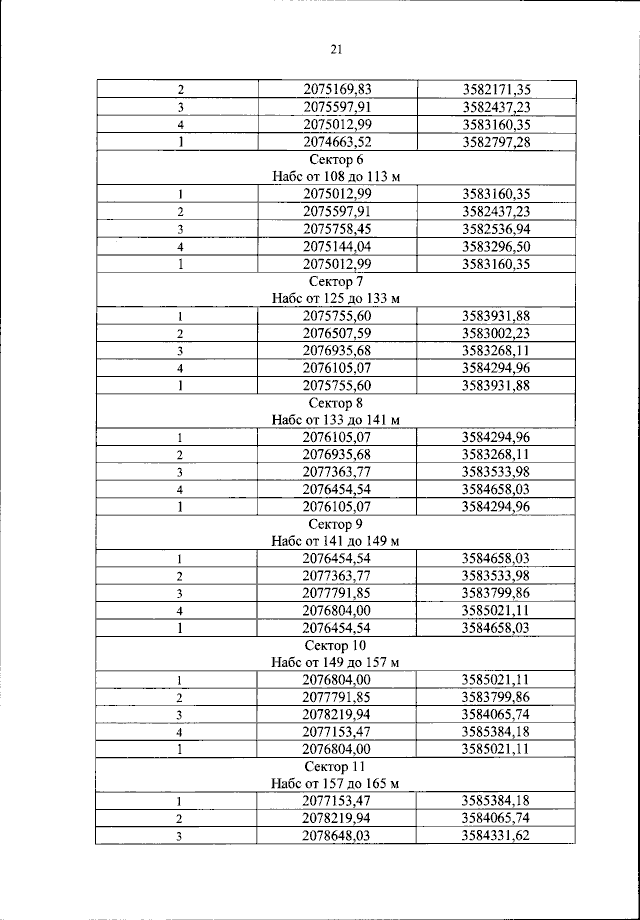 21

| 2 | 2075169,83 | 3582171,35 |
|---|---|---|
| 3 | 2075597,91 | 3582437,23 |
| 4 | 2075012,99 | 3583160,35 |
| 1 | 2074663,52 | 3582797,28 |
| Сектор 6 Набс от 108 до 113 м | | |
| 1 | 2075012,99 | 3583160,35 |
| 2 | 2075597,91 | 3582437,23 |
| 3 | 2075758,45 | 3582536,94 |
| 4 | 2075144,04 | 3583296,50 |
| 1 | 2075012,99 | 3583160,35 |
| Сектор 7 Набс от 125 до 133 м | | |
| 1 | 2075755,60 | 3583931,88 |
| 2 | 2076507,59 | 3583002,23 |
| 3 | 2076935,68 | 3583268,11 |
| 4 | 2076105,07 | 3584294,96 |
| 1 | 2075755,60 | 3583931,88 |
| Сектор 8 Набс от 133 до 141 м | | |
| 1 | 2076105,07 | 3584294,96 |
| 2 | 2076935,68 | 3583268,11 |
| 3 | 2077363,77 | 3583533,98 |
| 4 | 2076454,54 | 3584658,03 |
| 1 | 2076105,07 | 3584294,96 |
| Сектор 9 Набс от 141 до 149 м | | |
| 1 | 2076454,54 | 3584658,03 |
| 2 | 2077363,77 | 3583533,98 |
| 3 | 2077791,85 | 3583799,86 |
| 4 | 2076804,00 | 3585021,11 |
| 1 | 2076454,54 | 3584658,03 |
| Сектор 10 Набс от 149 до 157 м | | |
| 1 | 2076804,00 | 3585021,11 |
| 2 | 2077791,85 | 3583799,86 |
| 3 | 2078219,94 | 3584065,74 |
| 4 | 2077153,47 | 3585384,18 |
| 1 | 2076804,00 | 3585021,11 |
| Сектор 11 Набс от 157 до 165 м | | |
| 1 | 2077153,47 | 3585384,18 |
| 2 | 2078219,94 | 3584065,74 |
| 3 | 2078648,03 | 3584331,62 |